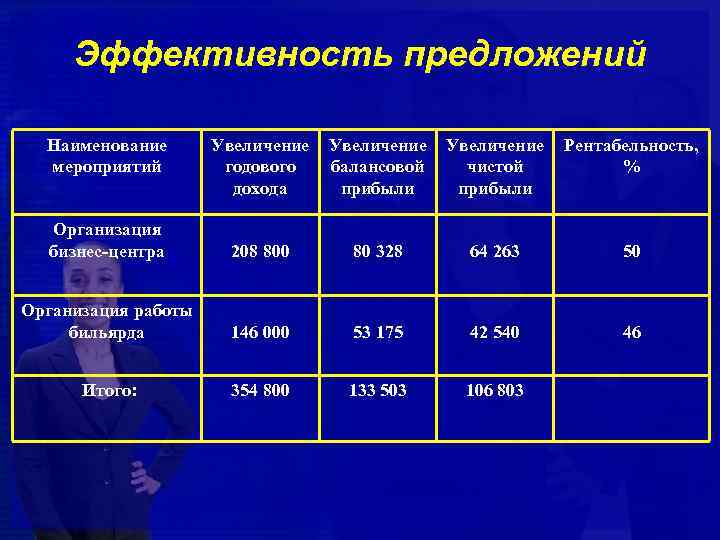 Эффективность предложений

| Наименование мероприятий | Увеличение годового дохода | Увеличение балансовой прибыли | Увеличение чистой прибыли | Рентабельность, % |
|---|---|---|---|---|
| Организация бизнес-центра | 208 800 | 80 328 | 64 263 | 50 |
| Организация работы бильярда | 146 000 | 53 175 | 42 540 | 46 |
| Итого: | 354 800 | 133 503 | 106 803 | |